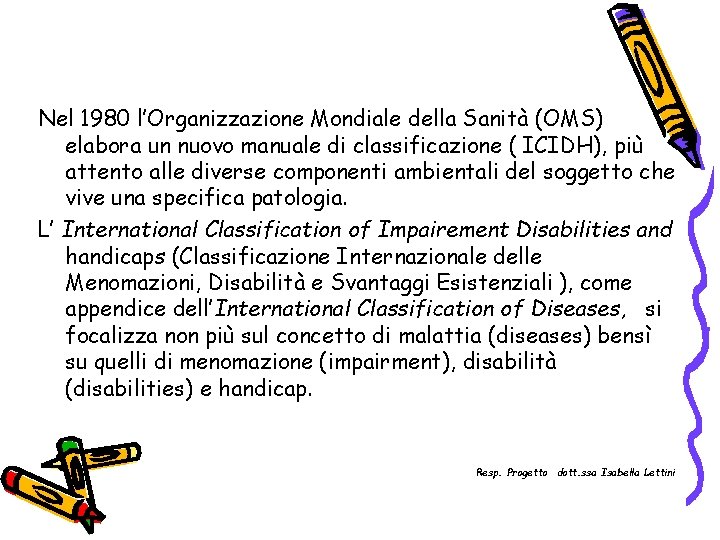 Nel 1980 l'Organizzazione Mondiale della Sanità (OMS) elabora un nuovo manuale di classificazione ( ICIDH), più attento alle diverse componenti ambientali del soggetto che vive una specifica patologia.

L' International Classification of Impairement Disabilities and handicaps (Classificazione Internazionale delle Menomazioni, Disabilità e Svantaggi Esistenziali ), come appendice dell'International Classification of Diseases, si focalizza non più sul concetto di malattia (diseases) bensì su quelli di menomazione (impairment), disabilità (disabilities) e handicap.

Resp. Progetto dott.ssa Isabella Lettini